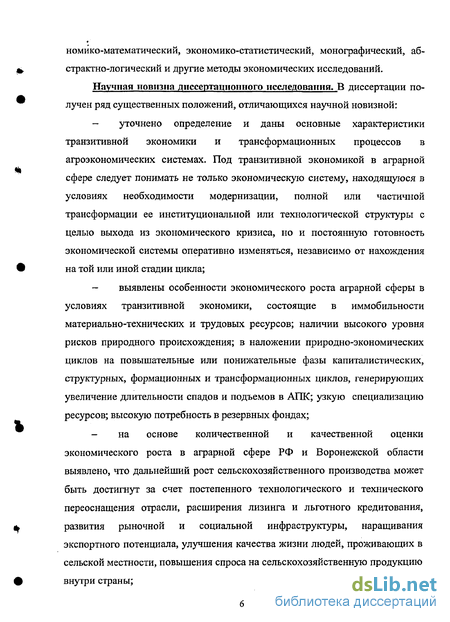 номико-математический, экономико-статистический, монографический, абстрактно-логический и другие методы экономических исследований.

Научная новизна диссертационного исследования. В диссертации получен ряд существенных положений, отличающихся научной новизной:

– уточнено определение и даны основные характеристики транзитивной экономики и трансформационных процессов в агроэкономических системах. Под транзитивной экономикой в аграрной сфере следует понимать не только экономическую систему, находящуюся в условиях необходимости модернизации, полной или частичной трансформации ее институциональной или технологической структуры с целью выхода из экономического кризиса, но и постоянную готовность экономической системы оперативно изменяться, независимо от нахождения на той или иной стадии цикла;

– выявлены особенности экономического роста аграрной сферы в условиях транзитивной экономики, состоящие в иммобильности материально-технических и трудовых ресурсов; наличии высокого уровня рисков природного происхождения; в наложении природно-экономических циклов на повышательные или понижательные фазы капиталистических, структурных, формационных и трансформационных циклов, генерирующих увеличение длительности спадов и подъемов в АПК; узкую специализацию ресурсов; высокую потребность в резервных фондах;

– на основе количественной и качественной оценки экономического роста в аграрной сфере РФ и Воронежской области выявлено, что дальнейший рост сельскохозяйственного производства может быть достигнут за счет постепенного технологического и технического переоснащения отрасли, расширения лизинга и льготного кредитования, развития рыночной и социальной инфраструктуры, наращивания экспортного потенциала, улучшения качества жизни людей, проживающих в сельской местности, повышения спроса на сельскохозяйственную продукцию внутри страны;

6

dsLib.net
библиотека диссертаций